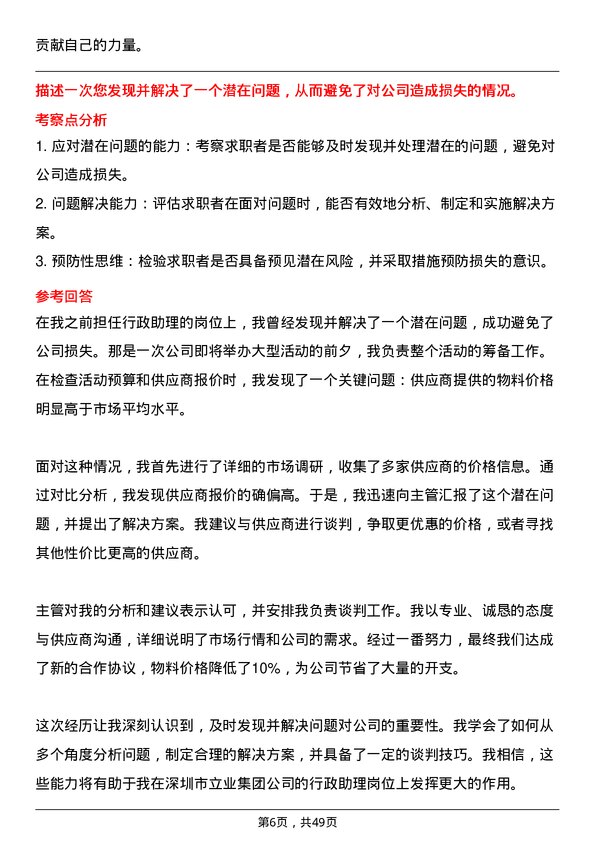 贡献自己的力量。

描述一次您发现并解决了一个潜在问题，从而避免了对公司造成损失的情况。

考察点分析

1. 应对潜在问题的能力：考察求职者是否能够及时发现并处理潜在的问题，避免对公司造成损失。

2. 问题解决能力：评估求职者在面对问题时，能否有效地分析、制定和实施解决方案。

3. 预防性思维：检验求职者是否具备预见潜在风险，并采取措施预防损失的意识。

参考回答

在我之前担任行政助理的岗位上，我曾经发现并解决了一个潜在问题，成功避免了公司损失。那是一次公司即将举办大型活动的前夕，我负责整个活动的筹备工作。在检查活动预算和供应商报价时，我发现了一个关键问题：供应商提供的物料价格明显高于市场平均水平。

面对这种情况，我首先进行了详细的市场调研，收集了多家供应商的价格信息。通过对比分析，我发现供应商报价的确偏高。于是，我迅速向主管汇报了这个潜在问题，并提出了解决方案。我建议与供应商进行谈判，争取更优惠的价格，或者寻找其他性价比更高的供应商。

主管对我的分析和建议表示认可，并安排我负责谈判工作。我以专业、诚恳的态度与供应商沟通，详细说明了市场行情和公司的需求。经过一番努力，最终我们达成了新的合作协议，物料价格降低了10%，为公司节省了大量的开支。

这次经历让我深刻认识到，及时发现并解决问题对公司的重要性。我学会了如何从多个角度分析问题，制定合理的解决方案，并具备了一定的谈判技巧。我相信，这些能力将有助于我在深圳市立业集团公司的行政助理岗位上发挥更大的作用。

第6页，共49页